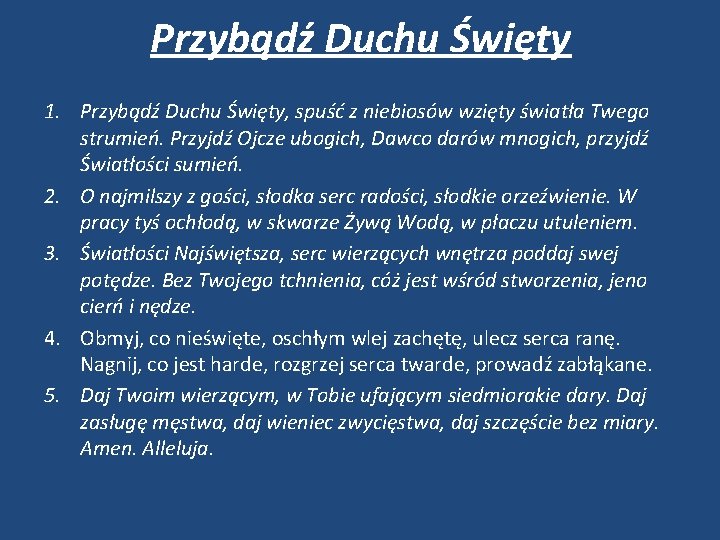 Przybądź Duchu Święty

1. Przybądź Duchu Święty, spuść z niebiosów wzięty światła Twego strumień. Przyjdź Ojcze ubogich, Dawco darów mnogich, przyjdź Światłości sumień.
2. O najmilszy z gości, słodka serc radości, słodkie orzeźwienie. W pracy tyś ochłodą, w skwarze Żywą Wodą, w płaczu utuleniem.
3. Światłości Najświętsza, serc wierzących wnętrza poddaj swej potędze. Bez Twojego tchnienia, cóż jest wśród stworzenia, jeno cierń i nędze.
4. Obmyj, co nieświęte, oschłym wlej zachętę, ulecz serca ranę. Nagnij, co jest harde, rozgrzej serca twarde, prowadź zabłąkane.
5. Daj Twoim wierzącym, w Tobie ufającym siedmiorakie dary. Daj zasługę męstwa, daj wieniec zwycięstwa, daj szczęście bez miary. Amen. Alleluja.